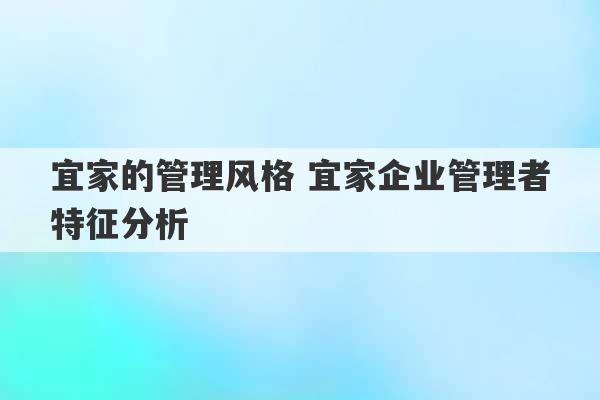 宜家的管理风格 宜家企业管理者特征分析